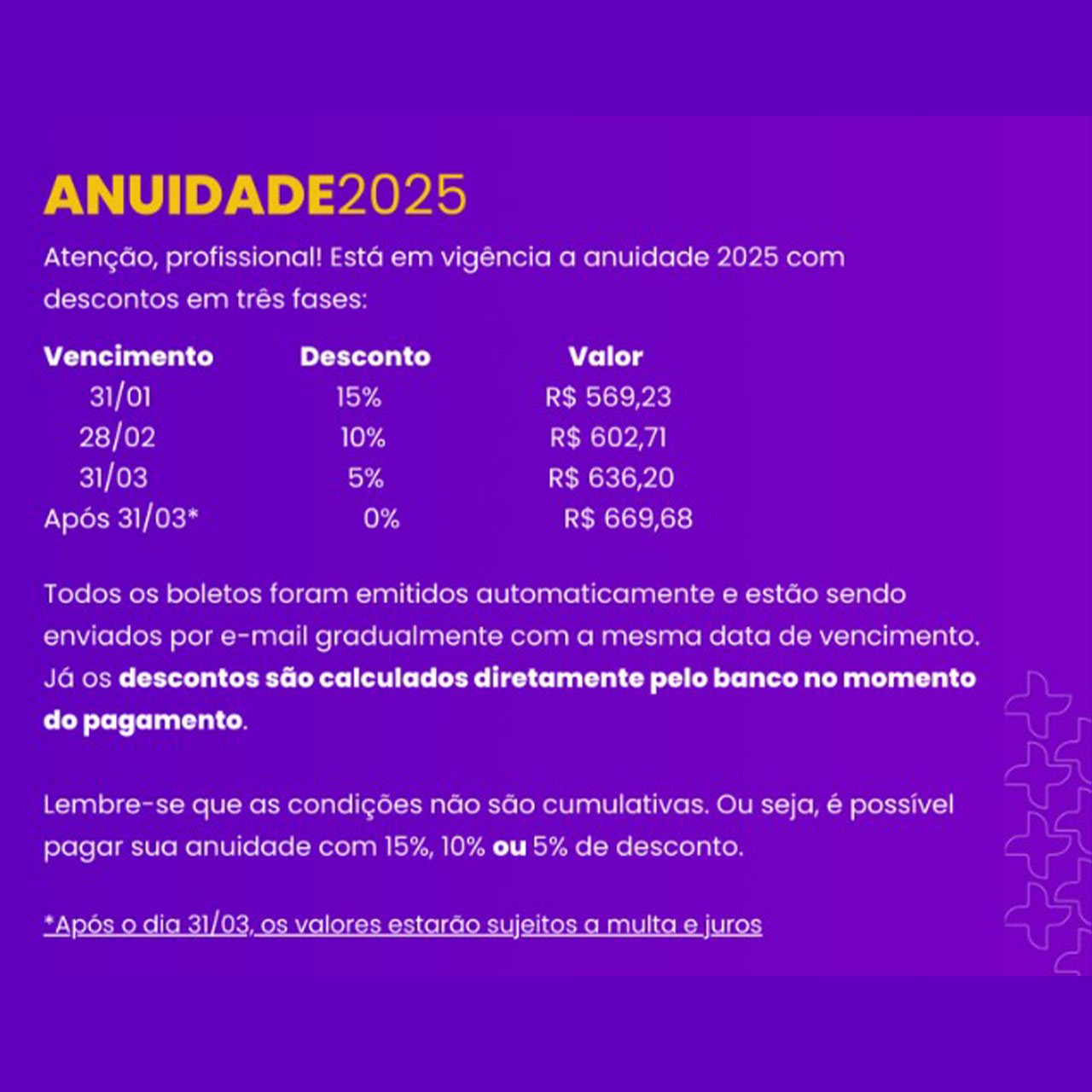 ANUIDADE2025

Atenção, profissional! Está em vigência a anuidade 2025 com descontos em três fases:

| Vencimento | Desconto | Valor |
|---|---|---|
| 31/01 | 15% | R$ 569,23 |
| 28/02 | 10% | R$ 602,71 |
| 31/03 | 5% | R$ 636,20 |
| Após 31/03* | 0% | R$ 669,68 |

Todos os boletos foram emitidos automaticamente e estão sendo enviados por e-mail gradualmente com a mesma data de vencimento. Já os descontos são calculados diretamente pelo banco no momento do pagamento.

Lembre-se que as condições não são cumulativas. Ou seja, é possível pagar sua anuidade com 15%, 10% ou 5% de desconto.

*Após o dia 31/03, os valores estarão sujeitos a multa e juros